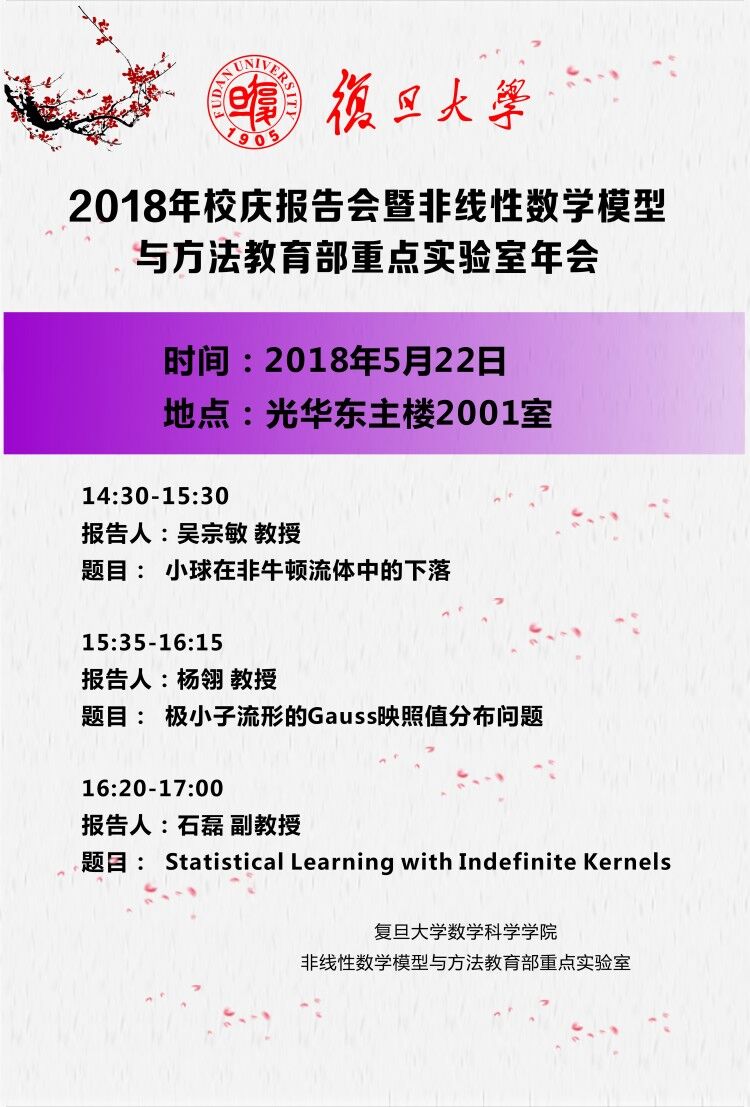 FUDAN UNIVERSITY 1905
復旦大學

2018年校庆报告会暨非线性数学模型与方法教育部重点实验室年会

时间：2018年5月22日
地点：光华东主楼2001室

14:30-15:30
报告人：吴宗敏 教授
题目： 小球在非牛顿流体中的下落

15:35-16:15
报告人：杨翎 教授
题目： 极小子流形的Gauss映照值分布问题

16:20-17:00
报告人：石磊 副教授
题目： Statistical Learning with Indefinite Kernels

复旦大学数学科学学院
非线性数学模型与方法教育部重点实验室